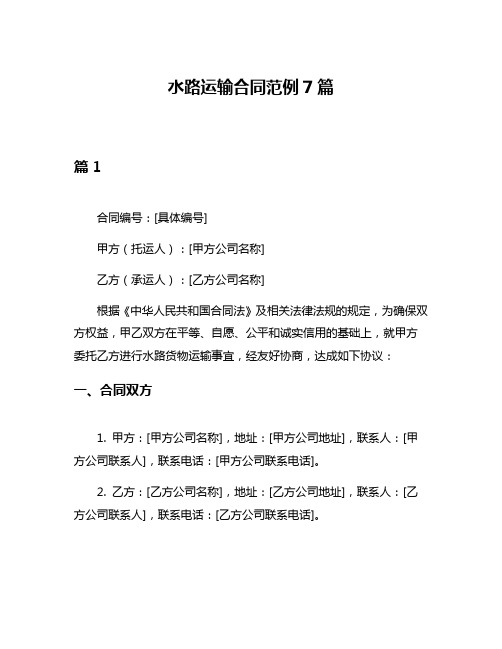 水路运输合同范例 7 篇

篇 1

合同编号：[具体编号]

甲方（托运人）：[甲方公司名称]

乙方（承运人）：[乙方公司名称]

根据《中华人民共和国合同法》及相关法律法规的规定，为确保双方权益，甲乙双方在平等、自愿、公平和诚实信用的基础上，就甲方委托乙方进行水路货物运输事宜，经友好协商，达成如下协议：

一、合同双方

1. 甲方：[甲方公司名称]，地址：[甲方公司地址]，联系人：[甲方公司联系人]，联系电话：[甲方公司联系电话]。

2. 乙方：[乙方公司名称]，地址：[乙方公司地址]，联系人：[乙方公司联系人]，联系电话：[乙方公司联系电话]。